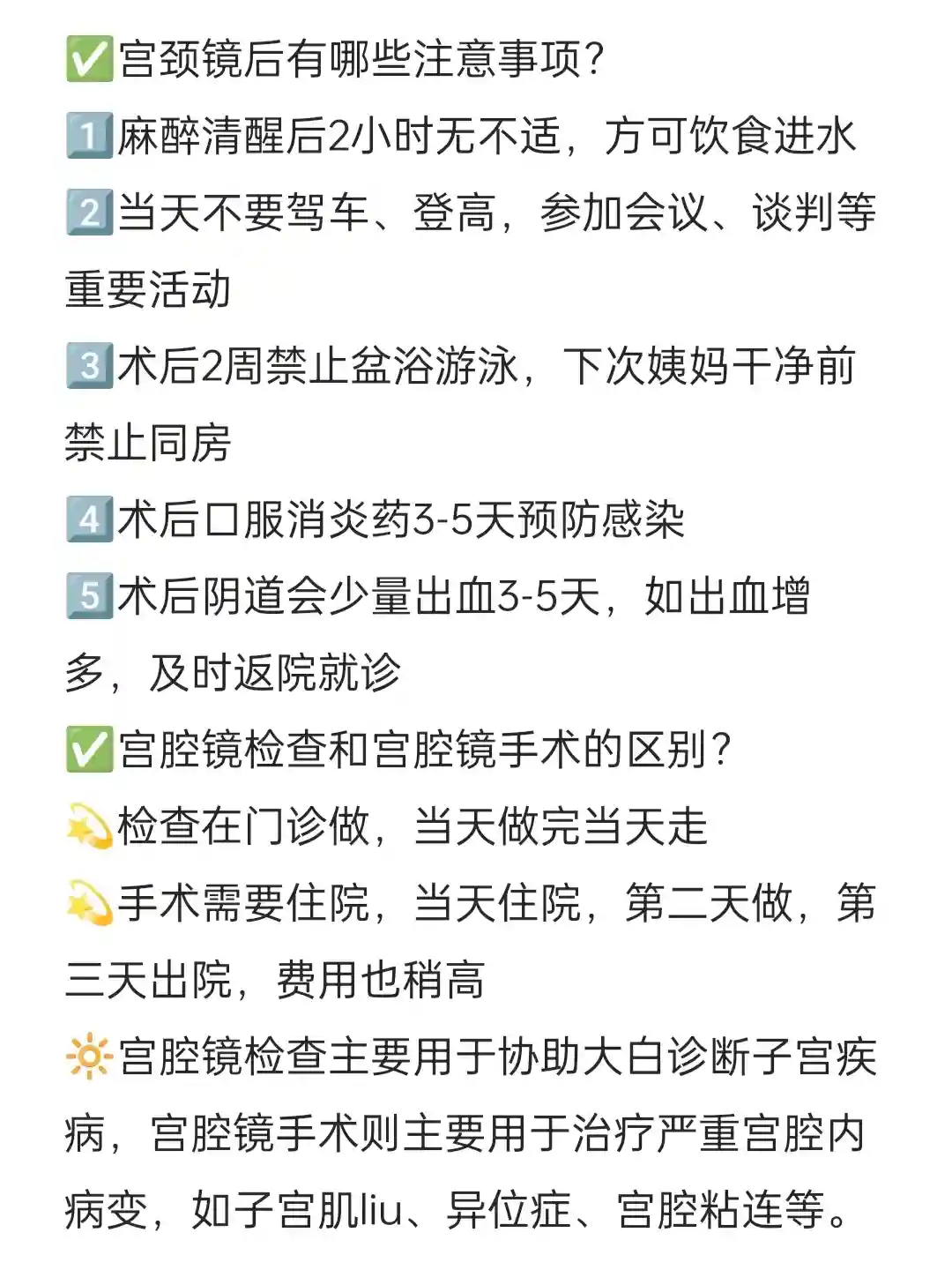 ✅宫颈镜后有哪些注意事项?

1️⃣麻醉清醒后2小时无不适，方可饮食进水

2️⃣当天不要驾车、登高，参加会议、谈判等重要活动

3️⃣术后2周禁止盆浴游泳，下次姨妈干净前禁止同房

4️⃣术后口服消炎药3-5天预防感染

5️⃣术后阴道会少量出血3-5天，如出血增多，及时返院就诊

✅宫腔镜检查和宫腔镜手术的区别?

💫检查在门诊做，当天做完当天走

💫手术需要住院，当天住院，第二天做，第三天出院，费用也稍高

🔆宫腔镜检查主要用于协助大白诊断子宫疾病，宫腔镜手术则主要用于治疗严重宫腔内病变，如子宫肌liu、异位症、宫腔粘连等。